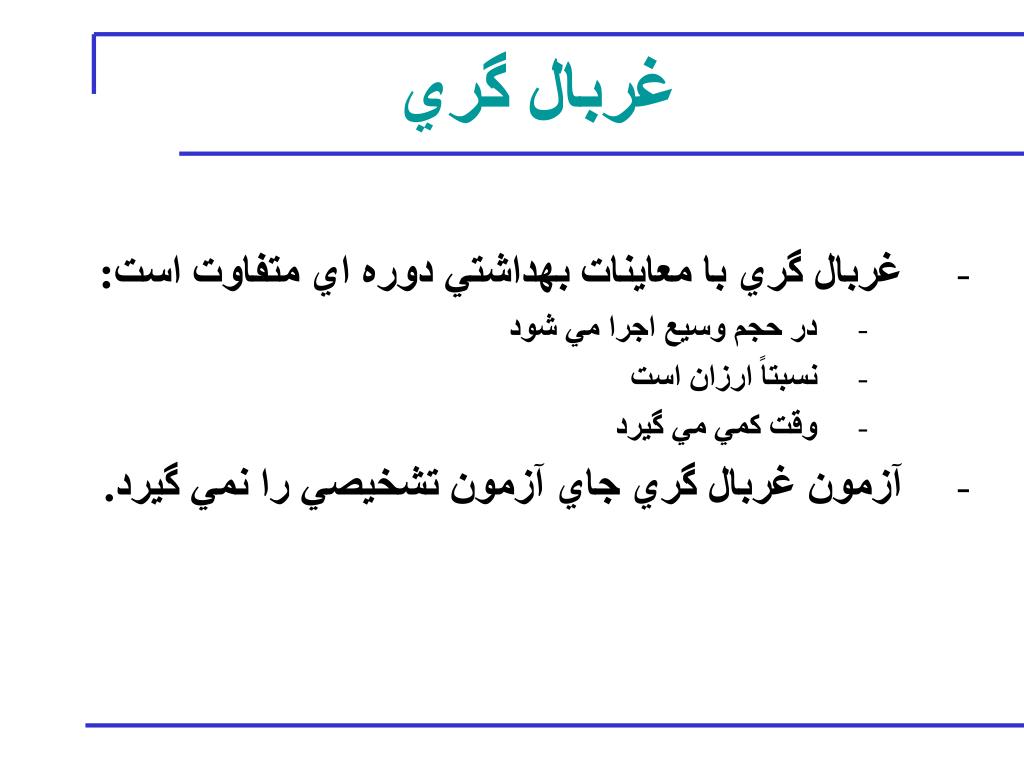 غربال گري

- غربال گري با معاينات بهداشتي دوره اي متفاوت است:
- در حجم وسيع اجرا مي شود
- نسبتاً ارزان است
- وقت كمي مي گيرد
- آزمون غربال گري جاي آزمون تشخيصي را نمي گيرد.